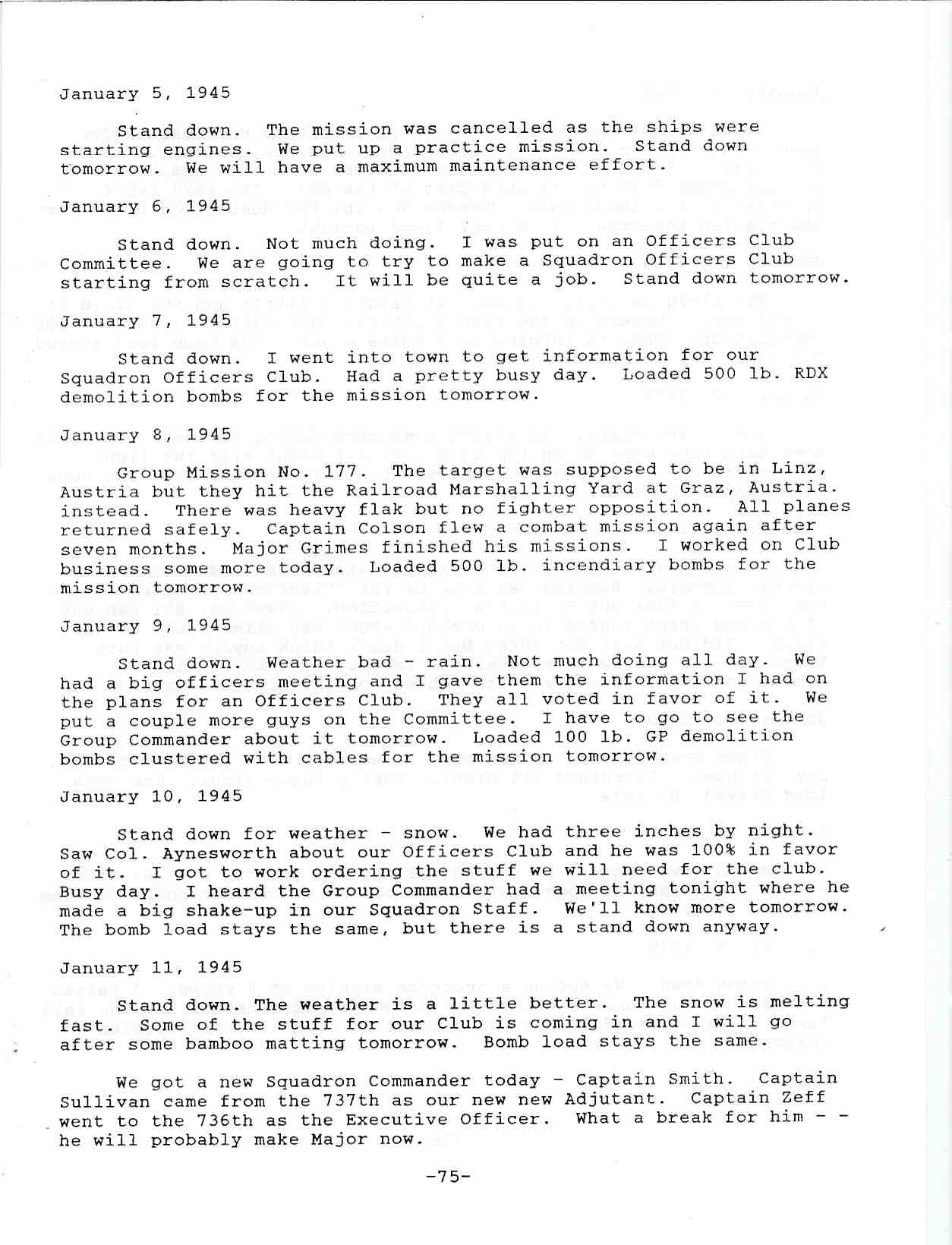 January 5, 1945

Stand down. The mission was cancelled as the ships were starting engines. We put up a practice mission. Stand down tomorrow. We will have a maximum maintenance effort.

January 6, 1945

Stand down. Not much doing. I was put on an Officers Club Committee. We are going to try to make a Squadron Officers Club starting from scratch. It will be quite a job. Stand down tomorrow.

January 7, 1945

Stand down. I went into town to get information for our Squadron Officers Club. Had a pretty busy day. Loaded 500 lb. RDX demolition bombs for the mission tomorrow.

January 8, 1945

Group Mission No. 177. The target was supposed to be in Linz, Austria but they hit the Railroad Marshalling Yard at Graz, Austria. instead. There was heavy flak but no fighter opposition. All planes returned safely. Captain Colson flew a combat mission again after seven months. Major Grimes finished his missions. I worked on Club business some more today. Loaded 500 lb. incendiary bombs for the mission tomorrow.

January 9, 1945

Stand down. Weather bad - rain. Not much doing all day. We had a big officers meeting and I gave them the information I had on the plans for an Officers Club. They all voted in favor of it. We put a couple more guys on the Committee. I have to go to see the Group Commander about it tomorrow. Loaded 100 lb. GP demolition bombs clustered with cables for the mission tomorrow.

January 10, 1945

Stand down for weather - snow. We had three inches by night. Saw Col. Aynesworth about our Officers Club and he was 100% in favor of it. I got to work ordering the stuff we will need for the club. Busy day. I heard the Group Commander had a meeting tonight where he made a big shake-up in our Squadron Staff. We'll know more tomorrow. The bomb load stays the same, but there is a stand down anyway.

January 11, 1945

Stand down. The weather is a little better. The snow is melting fast. Some of the stuff for our Club is coming in and I will go after some bamboo matting tomorrow. Bomb load stays the same.

We got a new Squadron Commander today - Captain Smith. Captain Sullivan came from the 737th as our new new Adjutant. Captain Zeff went to the 736th as the Executive Officer. What a break for him - - he will probably make Major now.

-75-